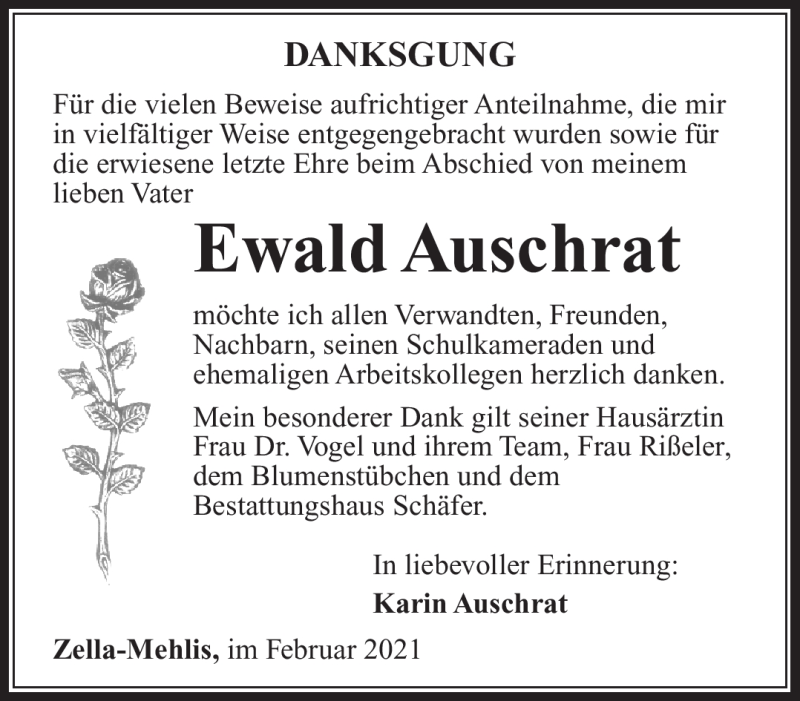 DANKSGUNG

Für die vielen Beweise aufrichtiger Anteilnahme, die mir in vielfältiger Weise entgegengebracht wurden sowie für die erwiesene letzte Ehre beim Abschied von meinem lieben Vater

Ewald Auschrat

möchte ich allen Verwandten, Freunden, Nachbarn, seinen Schulkameraden und ehemaligen Arbeitskollegen herzlich danken.

Mein besonderer Dank gilt seiner Hausärztin Frau Dr. Vogel und ihrem Team, Frau Rißeler, dem Blumenstübchen und dem Bestattungshaus Schäfer.

In liebevoller Erinnerung:
Karin Auschrat

Zella-Mehlis, im Februar 2021